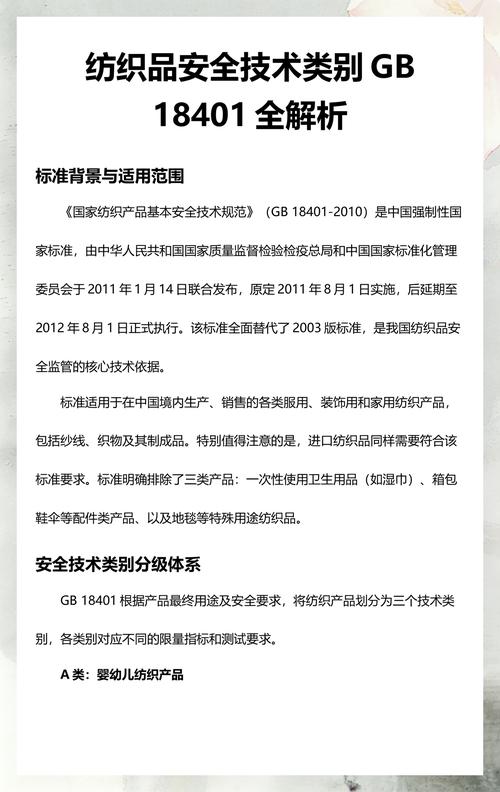 纺织品安全技术类别 GB 18401 全解析

标准背景与适用范围

《国家纺织产品基本安全技术规范》（GB 18401-2010）是中国强制性国家标准，由中华人民共和国国家质量监督检验检疫总局和中国国家标准化管理委员会于 2011 年 1 月 14 日联合发布，原定 2011 年 8 月 1 日实施，后延期至 2012 年 8 月 1 日正式执行。该标准全面替代了 2003 版标准，是我国纺织品安全监管的核心技术依据。

标准适用于在中国境内生产、销售的各类服用、装饰用和家用纺织产品，包括纱线、织物及其制成品。特别值得注意的是，进口纺织品同样需要符合该标准要求。标准明确排除了三类产品：一次性使用卫生用品（如湿巾）、箱包鞋伞等配件类产品、以及地毯等特殊用途纺织品。

安全技术类别分级体系

GB 18401 根据产品最终用途及安全要求，将纺织产品划分为三个技术类别，各类别对应不同的限量指标和测试要求。

A 类：婴幼儿纺织产品